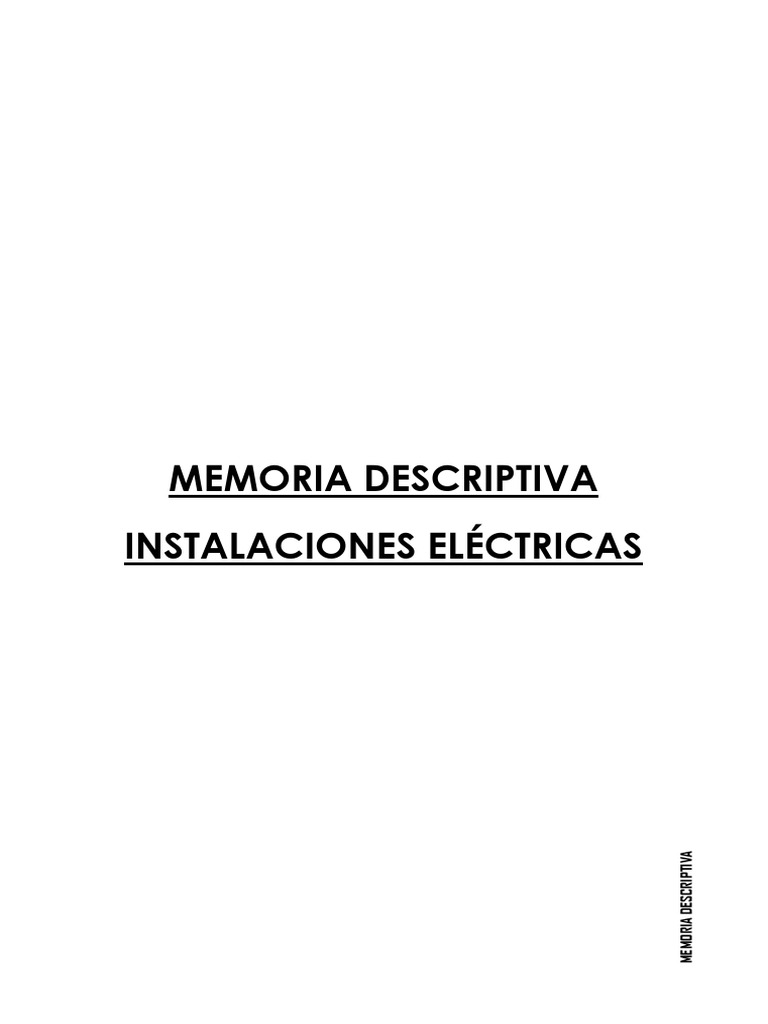 MEMORIA DESCRIPTIVA

INSTALACIONES ELÉCTRICAS

MEMORIA DESCRIPTIVA